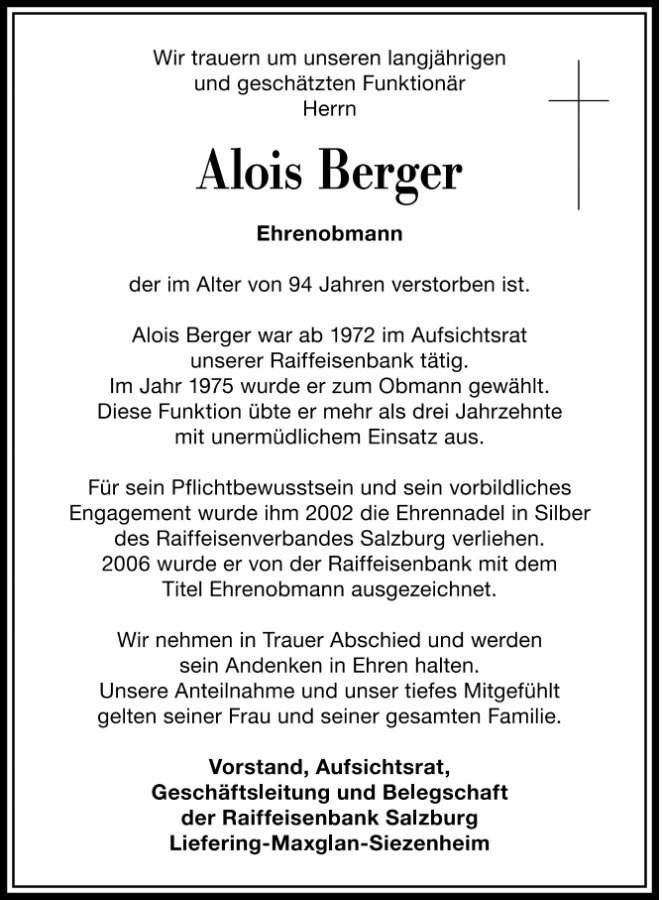 Wir trauern um unseren langjährigen und geschätzten Funktionär Herrn

Alois Berger

Ehrenobmann

der im Alter von 94 Jahren verstorben ist.

Alois Berger war ab 1972 im Aufsichtsrat unserer Raiffeisenbank tätig. Im Jahr 1975 wurde er zum Obmann gewählt. Diese Funktion übte er mehr als drei Jahrzehnte mit unermüdlichem Einsatz aus.

Für sein Pflichtbewusstsein und sein vorbildliches Engagement wurde ihm 2002 die Ehrennadel in Silber des Raiffeisenverbandes Salzburg verliehen. 2006 wurde er von der Raiffeisenbank mit dem Titel Ehrenobmann ausgezeichnet.

Wir nehmen in Trauer Abschied und werden sein Andenken in Ehren halten. Unsere Anteilnahme und unser tiefes Mitgefühlt gelten seiner Frau und seiner gesamten Familie.

Vorstand, Aufsichtsrat, Geschäftsleitung und Belegschaft der Raiffeisenbank Salzburg Liefering-Maxglan-Siezenheim